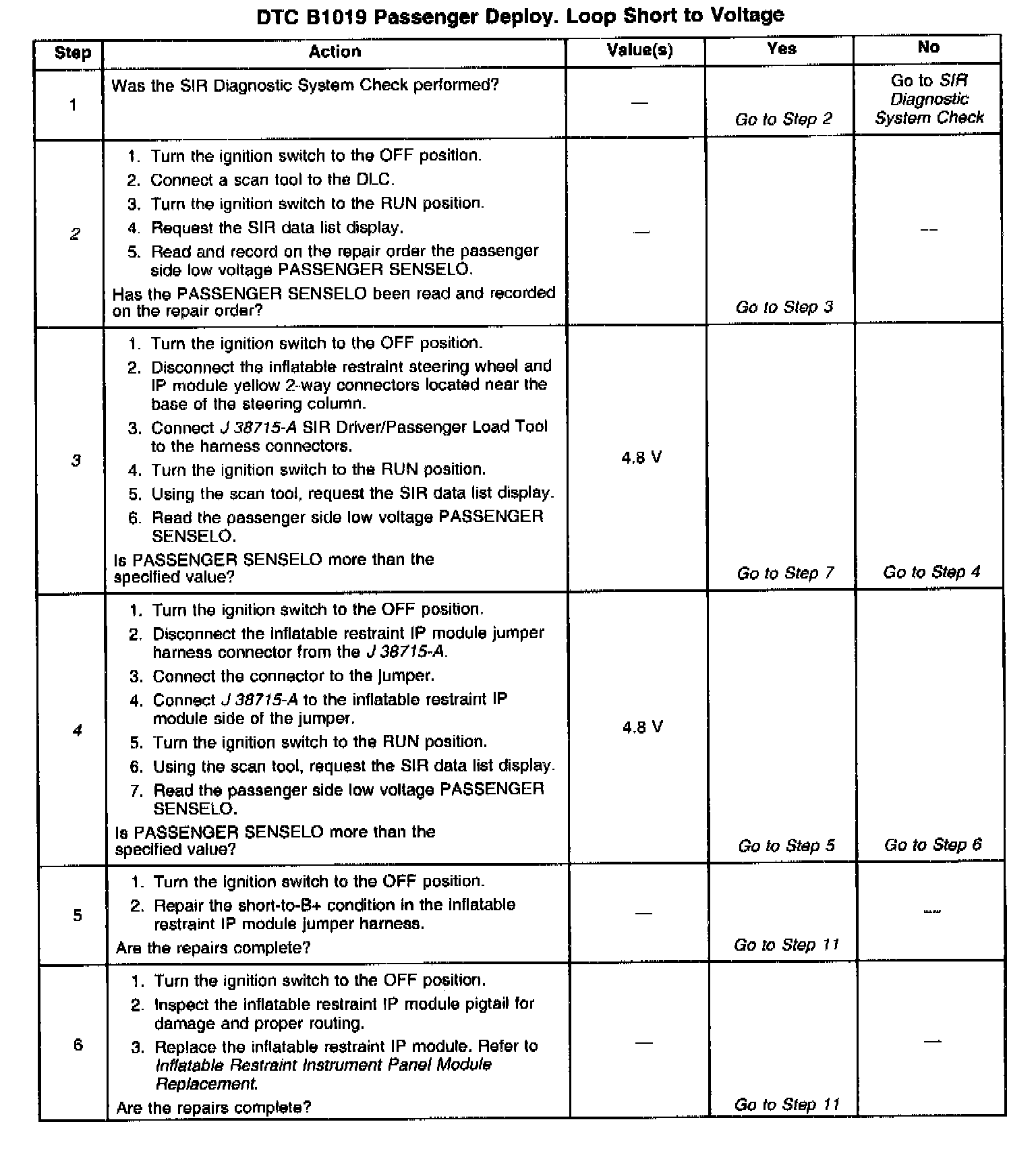 DTC B1019 Passenger Deploy. Loop Short to Voltage

| Step | Action | Value(s) | Yes | No |
|---|---|---|---|---|
| 1 | Was the SIR Diagnostic System Check performed? | — | Go to Step 2 | Go to SIR Diagnostic System Check |
| 2 | 1. Turn the ignition switch to the OFF position. 2. Connect a scan tool to the DLC. 3. Turn the ignition switch to the RUN position. 4. Request the SIR data list display. 5. Read and record on the repair order the passenger side low voltage PASSENGER SENSELO. Has the PASSENGER SENSELO been read and recorded on the repair order? | — | Go to Step 3 | — |
| 3 | 1. Turn the ignition switch to the OFF position. 2. Disconnect the inflatable restraint steering wheel and IP module yellow 2-way connectors located near the base of the steering column. 3. Connect J 38715-A SIR Driver/Passenger Load Tool to the harness connectors. 4. Turn the ignition switch to the RUN position. 5. Using the scan tool, request the SIR data list display. 6. Read the passenger side low voltage PASSENGER SENSELO. Is PASSENGER SENSELO more than the specified value? | 4.8 V | Go to Step 7 | Go to Step 4 |
| 4 | 1. Turn the ignition switch to the OFF position. 2. Disconnect the inflatable restraint IP module jumper harness connector from the J 38715-A. 3. Connect the connector to the jumper. 4. Connect J 38715-A to the inflatable restraint IP module side of the jumper. 5. Turn the ignition switch to the RUN position. 6. Using the scan tool, request the SIR data list display. 7. Read the passenger side low voltage PASSENGER SENSELO. Is PASSENGER SENSELO more than the specified value? | 4.8 V | Go to Step 5 | Go to Step 6 |
| 5 | 1. Turn the ignition switch to the OFF position. 2. Repair the short-to-B+ condition in the inflatable restraint IP module jumper harness. Are the repairs complete? | — | Go to Step 11 | — |
| 6 | 1. Turn the ignition switch to the OFF position. 2. Inspect the inflatable restraint IP module pigtail for damage and proper routing. 3. Replace the inflatable restraint IP module. Refer to Inflatable Restraint Instrument Panel Module Replacement. Are the repairs complete? | — | Go to Step 11 | — |